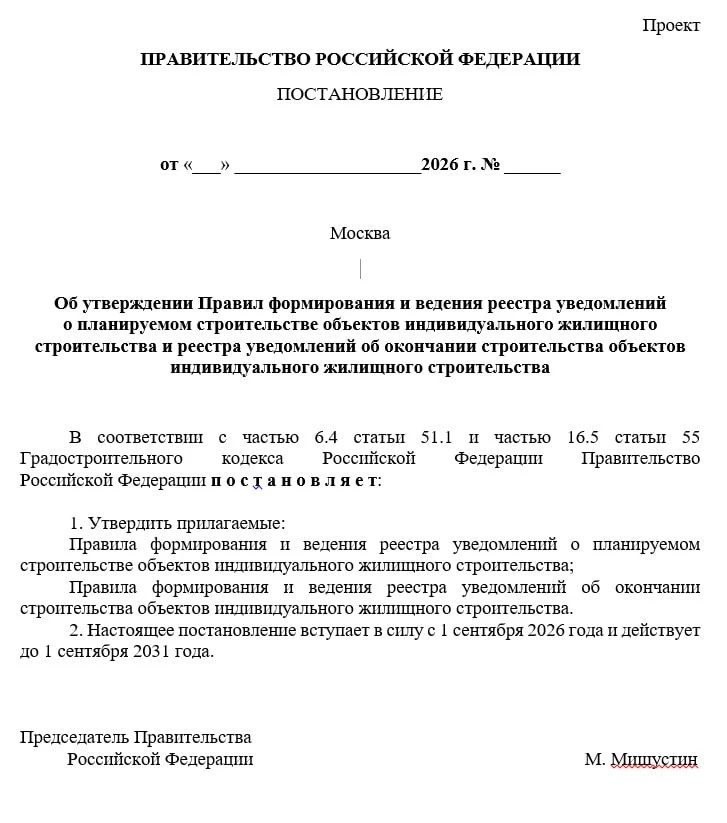 Проект

ПРАВИТЕЛЬСТВО РОССИЙСКОЙ ФЕДЕРАЦИИ

ПОСТАНОВЛЕНИЕ

от «___» ____________________2026 г. № ______

Москва

Об утверждении Правил формирования и ведения реестра уведомлений о планируемом строительстве объектов индивидуального жилищного строительства и реестра уведомлений об окончании строительства объектов индивидуального жилищного строительства

В соответствии с частью 6.4 статьи 51.1 и частью 16.5 статьи 55 Градостроительного кодекса Российской Федерации Правительство Российской Федерации п о с т а н о в л я е т:

1. Утвердить прилагаемые:

Правила формирования и ведения реестра уведомлений о планируемом строительстве объектов индивидуального жилищного строительства;

Правила формирования и ведения реестра уведомлений об окончании строительства объектов индивидуального жилищного строительства.

2. Настоящее постановление вступает в силу с 1 сентября 2026 года и действует до 1 сентября 2031 года.

Председатель Правительства
Российской Федерации

М. Мишустин